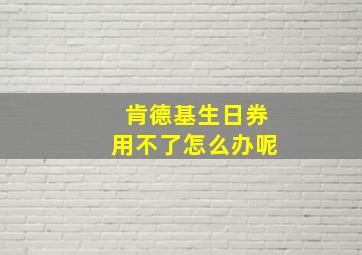 肯德基生日券
用不了怎么办呢